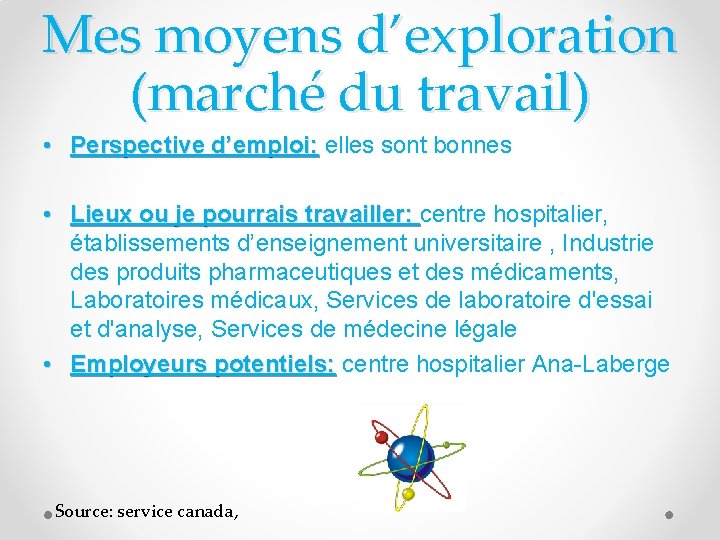 Mes moyens d’exploration (marché du travail)

• Perspective d’emploi: elles sont bonnes

• Lieux ou je pourrais travailler: centre hospitalier, établissements d’enseignement universitaire , Industrie des produits pharmaceutiques et des médicaments, Laboratoires médicaux, Services de laboratoire d'essai et d'analyse, Services de médecine légale

• Employeurs potentiels: centre hospitalier Ana-Laberge

Source: service canada,